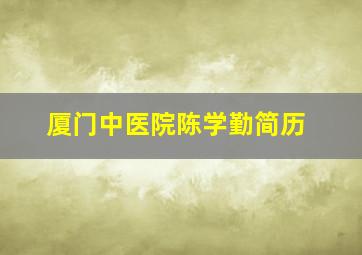 厦门中医院陈学勤简历